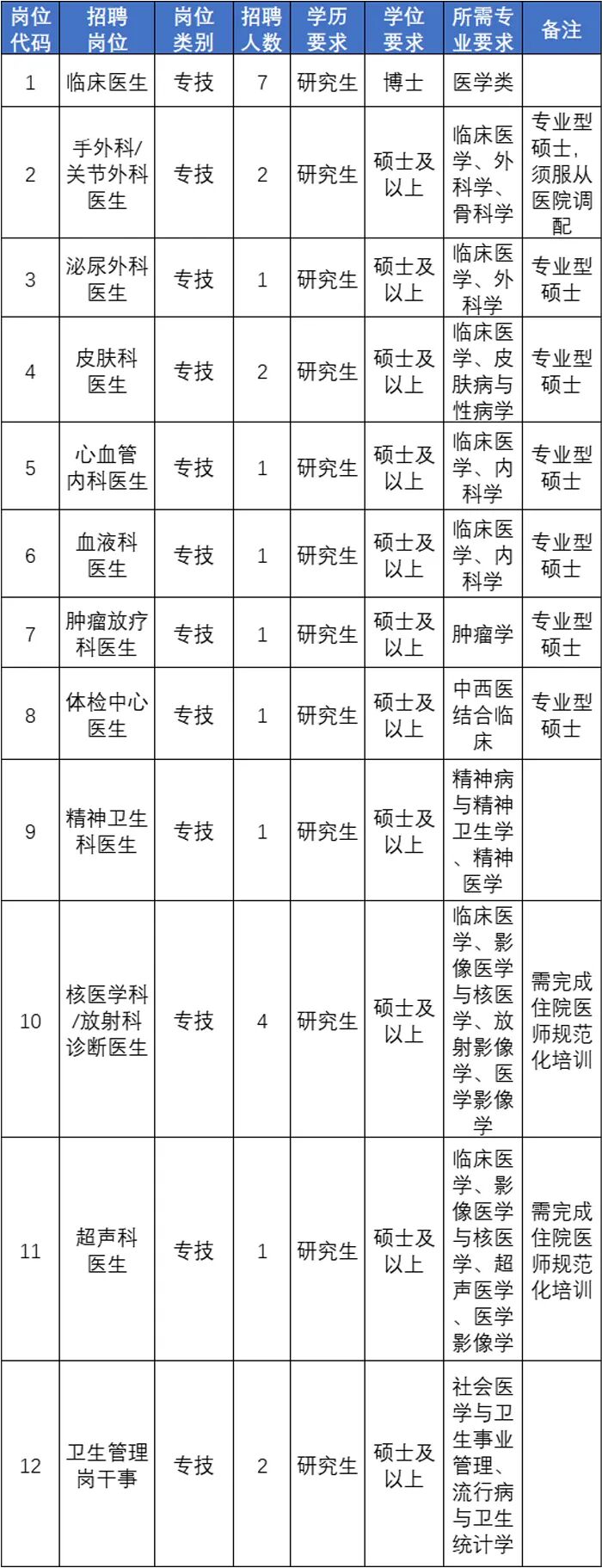 | 岗位代码 | 招聘岗位 | 岗位类别 | 招聘人数 | 学历要求 | 学位要求 | 所需专业要求 | 备注 |
|---|---|---|---|---|---|---|---|
| 1 | 临床医生 | 专技 | 7 | 研究生 | 博士 | 医学类 | |
| 2 | 手外科/关节外科医生 | 专技 | 2 | 研究生 | 硕士及以上 | 临床医学、外科学、骨科学 | 专业型硕士，须服从医院调配 |
| 3 | 泌尿外科医生 | 专技 | 1 | 研究生 | 硕士及以上 | 临床医学、外科学 | 专业型硕士 |
| 4 | 皮肤科医生 | 专技 | 2 | 研究生 | 硕士及以上 | 临床医学、皮肤病与性病学 | 专业型硕士 |
| 5 | 心血管内科医生 | 专技 | 1 | 研究生 | 硕士及以上 | 临床医学、内科学 | 专业型硕士 |
| 6 | 血液科医生 | 专技 | 1 | 研究生 | 硕士及以上 | 临床医学、内科学 | 专业型硕士 |
| 7 | 肿瘤放疗科医生 | 专技 | 1 | 研究生 | 硕士及以上 | 肿瘤学 | 专业型硕士 |
| 8 | 体检中心医生 | 专技 | 1 | 研究生 | 硕士及以上 | 中西医结合临床 | 专业型硕士 |
| 9 | 精神卫生科医生 | 专技 | 1 | 研究生 | 硕士及以上 | 精神病与精神卫生学、精神医学 | |
| 10 | 核医学科/放射科诊断医生 | 专技 | 4 | 研究生 | 硕士及以上 | 临床医学、影像医学与核医学、放射影像学、医学影像学 | 需完成住院医师规范化培训 |
| 11 | 超声科医生 | 专技 | 1 | 研究生 | 硕士及以上 | 临床医学、影像医学与核医学、超声医学、医学影像学 | 需完成住院医师规范化培训 |
| 12 | 卫生管理岗干事 | 专技 | 2 | 研究生 | 硕士及以上 | 社会医学与卫生事业管理、流行病与卫生统计学 | |